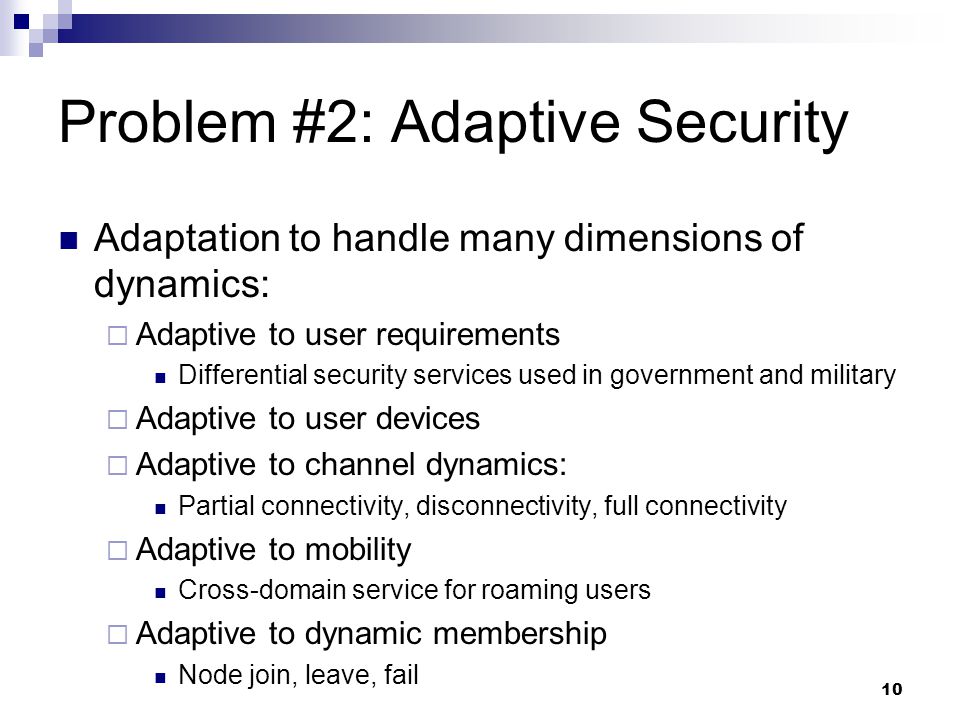 Problem #2: Adaptive Security

Adaptation to handle many dimensions of dynamics:

Adaptive to user requirements

Differential security services used in government and military

Adaptive to user devices

Adaptive to channel dynamics:

Partial connectivity, disconnectivity, full connectivity

Adaptive to mobility

Cross-domain service for roaming users

Adaptive to dynamic membership

Node join, leave, fail

10